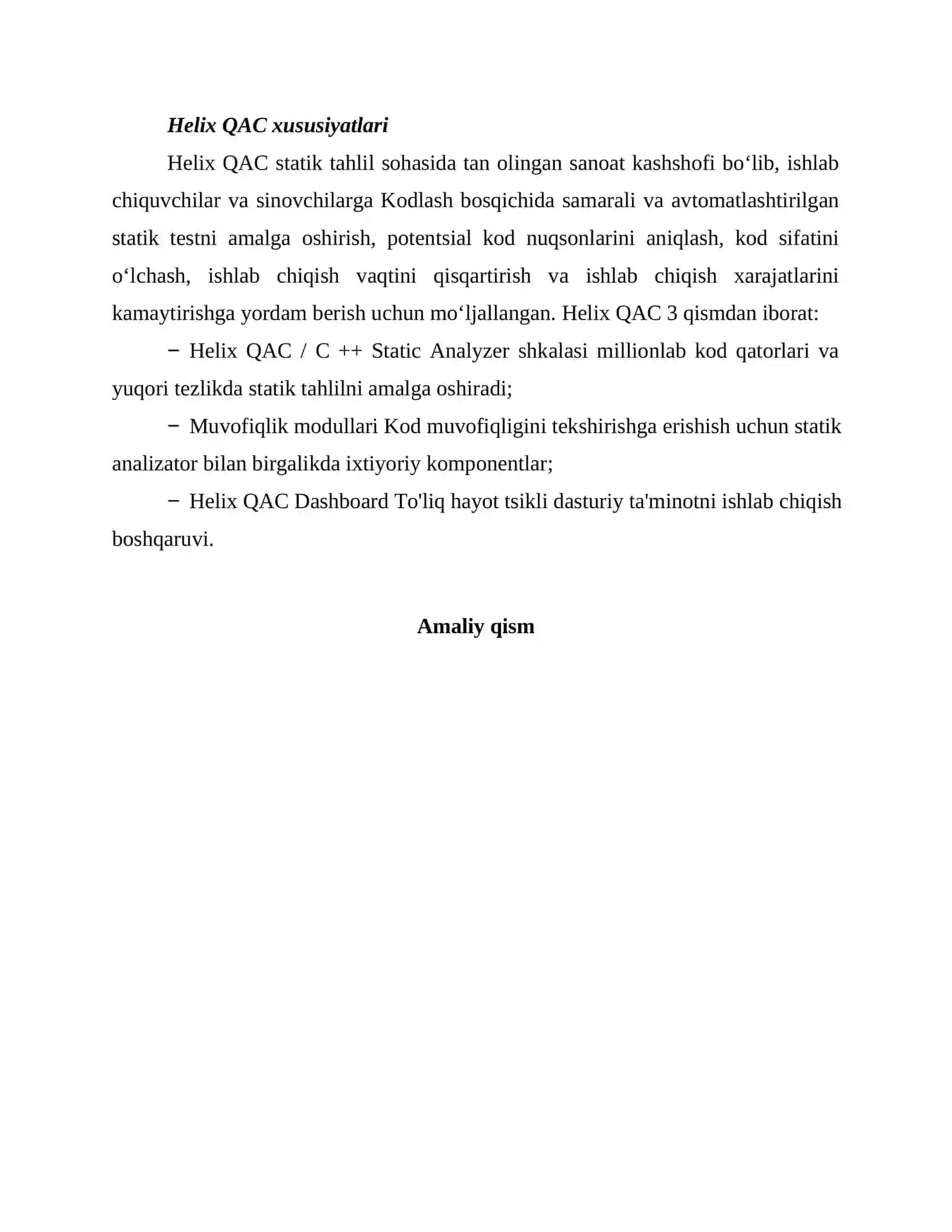 Helix QAC xususiyatlari

Helix QAC statik tahlil sohasida tan olingan sanoat kashshofi bo‘lib, ishlab chiquvchilar va sinovchilarga Kodlash bosqichida samarali va avtomatlashtirilgan statik testni amalga oshirish, potentsial kod nuqsonlarini aniqlash, kod sifatini o‘lchash, ishlab chiqish vaqtini qisqartirish va ishlab chiqish xarajatlarini kamaytirishga yordam berish uchun mo‘ljallangan. Helix QAC 3 qismdan iborat:

− Helix QAC / C ++ Static Analyzer shkalasi millionlab kod qatorlari va yuqori tezlikda statik tahlilni amalga oshiradi;

− Muvofiqlik modullari Kod muvofiqligini tekshirishga erishish uchun statik analizator bilan birgalikda ixtiyoriy komponentlar;

− Helix QAC Dashboard To'liq hayot tsikli dasturiy ta'minotni ishlab chiqish boshqaruvi.

Amaliy qism